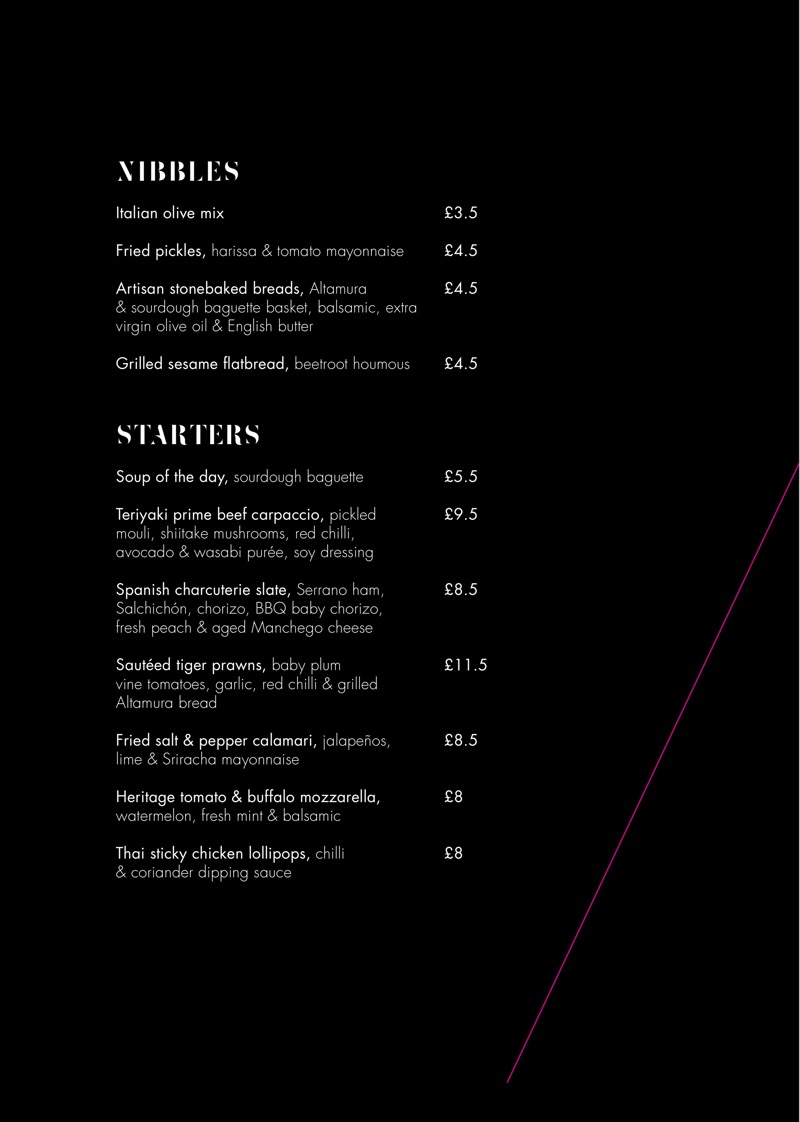 NIBBLES

Italian olive mix £3.5

Fried pickles, harissa & tomato mayonnaise £4.5

Artisan stonebaked breads, Altamura & sourdough baguette basket, balsamic, extra virgin olive oil & English butter £4.5

Grilled sesame flatbread, beetroot houmous £4.5

STARTERS

Soup of the day, sourdough baguette £5.5

Teriyaki prime beef carpaccio, pickled mouli, shiitake mushrooms, red chilli, avocado & wasabi purée, soy dressing £9.5

Spanish charcuterie slate, Serrano ham, Salchichón, chorizo, BBQ baby chorizo, fresh peach & aged Manchego cheese £8.5

Sautéed tiger prawns, baby plum vine tomatoes, garlic, red chilli & grilled Altamura bread £11.5

Fried salt & pepper calamari, jalapeños, lime & Sriracha mayonnaise £8.5

Heritage tomato & buffalo mozzarella, watermelon, fresh mint & balsamic £8

Thai sticky chicken lollipops, chilli & coriander dipping sauce £8